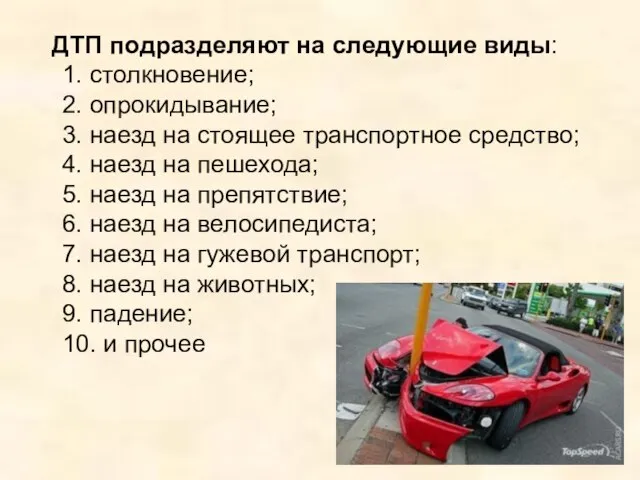 ДТП подразделяют на следующие виды:
1. столкновение;
2. опрокидывание;
3. наезд на стоящее транспортное средство;
4. наезд на пешехода;
5. наезд на препятствие;
6. наезд на велосипедиста;
7. наезд на гужевой транспорт;
8. наезд на животных;
9. падение;
10. и прочее

TopSpeed